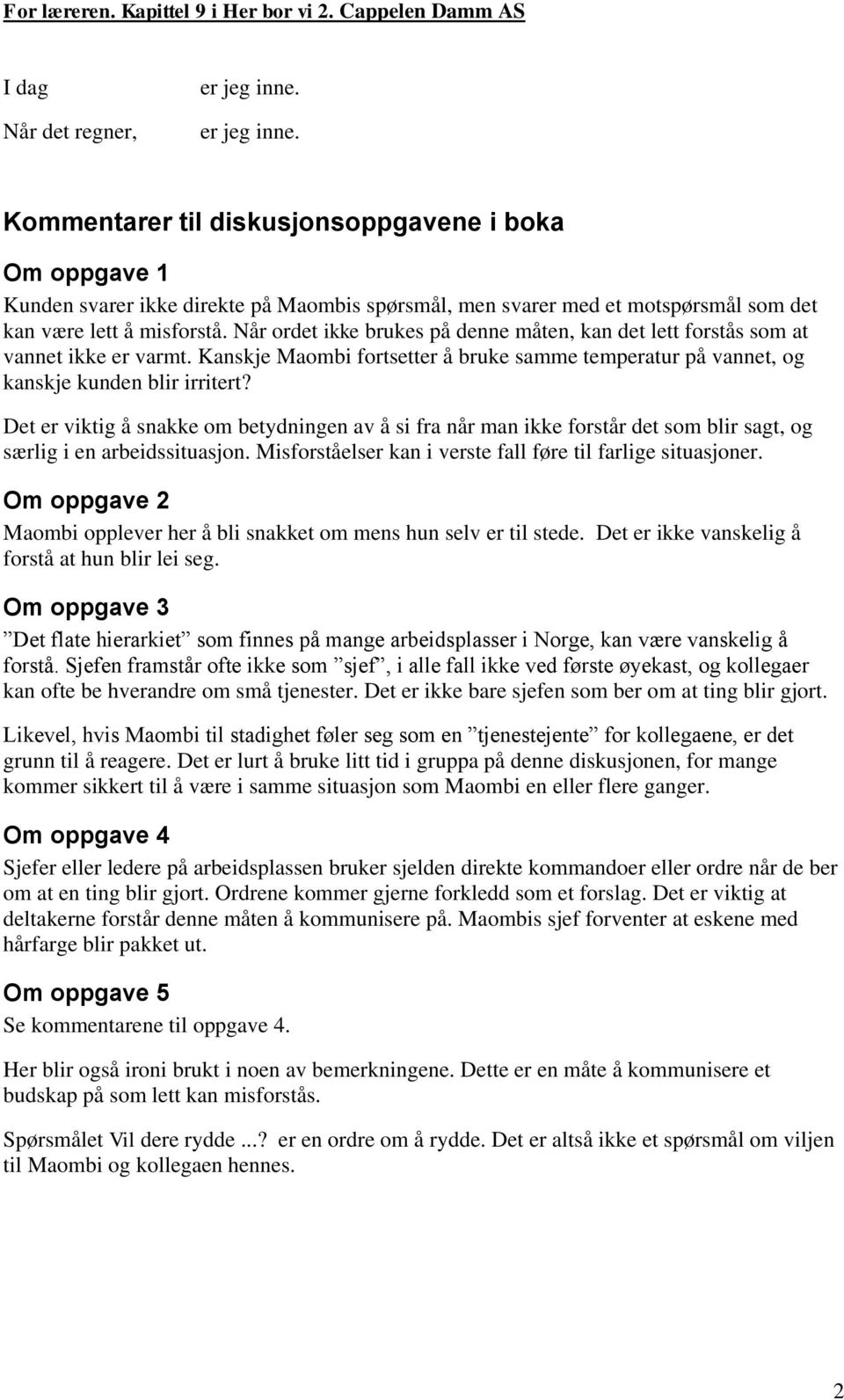 For læreren. Kapittel 9 i Her bor vi 2. Cappelen Damm AS

I dag er jeg inne.

Når det regner, er jeg inne.

Kommentarer til diskusjonsoppgavene i boka

Om oppgave 1

Kunden svarer ikke direkte på Maombis spørsmål, men svarer med et motspørsmål som det kan være lett å misforstå. Når ordet ikke brukes på denne måten, kan det lett forstås som at vannet ikke er varmt. Kanskje Maombi fortsetter å bruke samme temperatur på vannet, og kanskje kunden blir irritert?

Det er viktig å snakke om betydningen av å si fra når man ikke forstår det som blir sagt, og særlig i en arbeidssituasjon. Misforståelser kan i verste fall føre til farlige situasjoner.

Om oppgave 2

Maombi opplever her å bli snakket om mens hun selv er til stede. Det er ikke vanskelig å forstå at hun blir lei seg.

Om oppgave 3

”Det flate hierarkiet” som finnes på mange arbeidsplasser i Norge, kan være vanskelig å forstå. Sjefen framstår ofte ikke som ”sjef”, i alle fall ikke ved første øyekast, og kollegaer kan ofte be hverandre om små tjenester. Det er ikke bare sjefen som ber om at ting blir gjort.

Likevel, hvis Maombi til stadighet føler seg som en ”tjenestejente” for kollegaene, er det grunn til å reagere. Det er lurt å bruke litt tid i gruppa på denne diskusjonen, for mange kommer sikkert til å være i samme situasjon som Maombi en eller flere ganger.

Om oppgave 4

Sjefer eller ledere på arbeidsplassen bruker sjelden direkte kommandoer eller ordre når de ber om at en ting blir gjort. Ordrene kommer gjerne forkledd som et forslag. Det er viktig at deltakerne forstår denne måten å kommunisere på. Maombis sjef forventer at eskene med hårfarge blir pakket ut.

Om oppgave 5

Se kommentarene til oppgave 4.

Her blir også ironi brukt i noen av bemerkningene. Dette er en måte å kommunisere et budskap på som lett kan misforstås.

Spørsmålet Vil dere rydde ...? er en ordre om å rydde. Det er altså ikke et spørsmål om viljen til Maombi og kollegaen hennes.

2